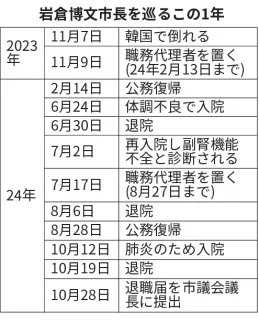 岩倉博文市長を巡るこの1年

| | | |
|---|---|---|
| 2023年 | 11月7日 | 韓国で倒れる |
| | 11月9日 | 職務代理者を置く(24年2月13日まで) |
| 24年 | 2月14日 | 公務復帰 |
| | 6月24日 | 体調不良で入院 |
| | 6月30日 | 退院 |
| | 7月2日 | 再入院し副腎機能不全と診断される |
| | 7月17日 | 職務代理者を置く(8月27日まで) |
| | 8月6日 | 退院 |
| | 8月28日 | 公務復帰 |
| | 10月12日 | 肺炎のため入院 |
| | 10月19日 | 退院 |
| | 10月28日 | 退職届を市議会議長に提出 |